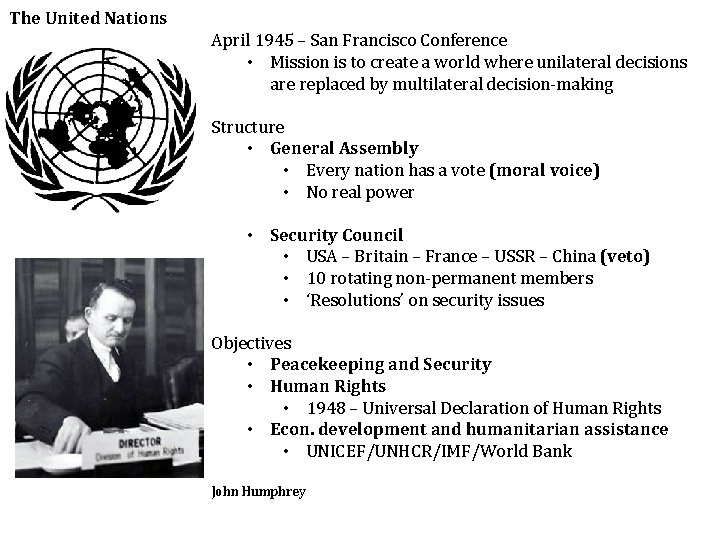 The United Nations

April 1945 – San Francisco Conference
• Mission is to create a world where unilateral decisions are replaced by multilateral decision-making

Structure
• General Assembly
  • Every nation has a vote (moral voice)
  • No real power

• Security Council
  • USA – Britain – France – USSR – China (veto)
  • 10 rotating non-permanent members
  • 'Resolutions' on security issues

Objectives
• Peacekeeping and Security
• Human Rights
  • 1948 – Universal Declaration of Human Rights
• Econ. development and humanitarian assistance
  • UNICEF/UNHCR/IMF/World Bank

DIRECTOR
Division of Human Rights

John Humphrey